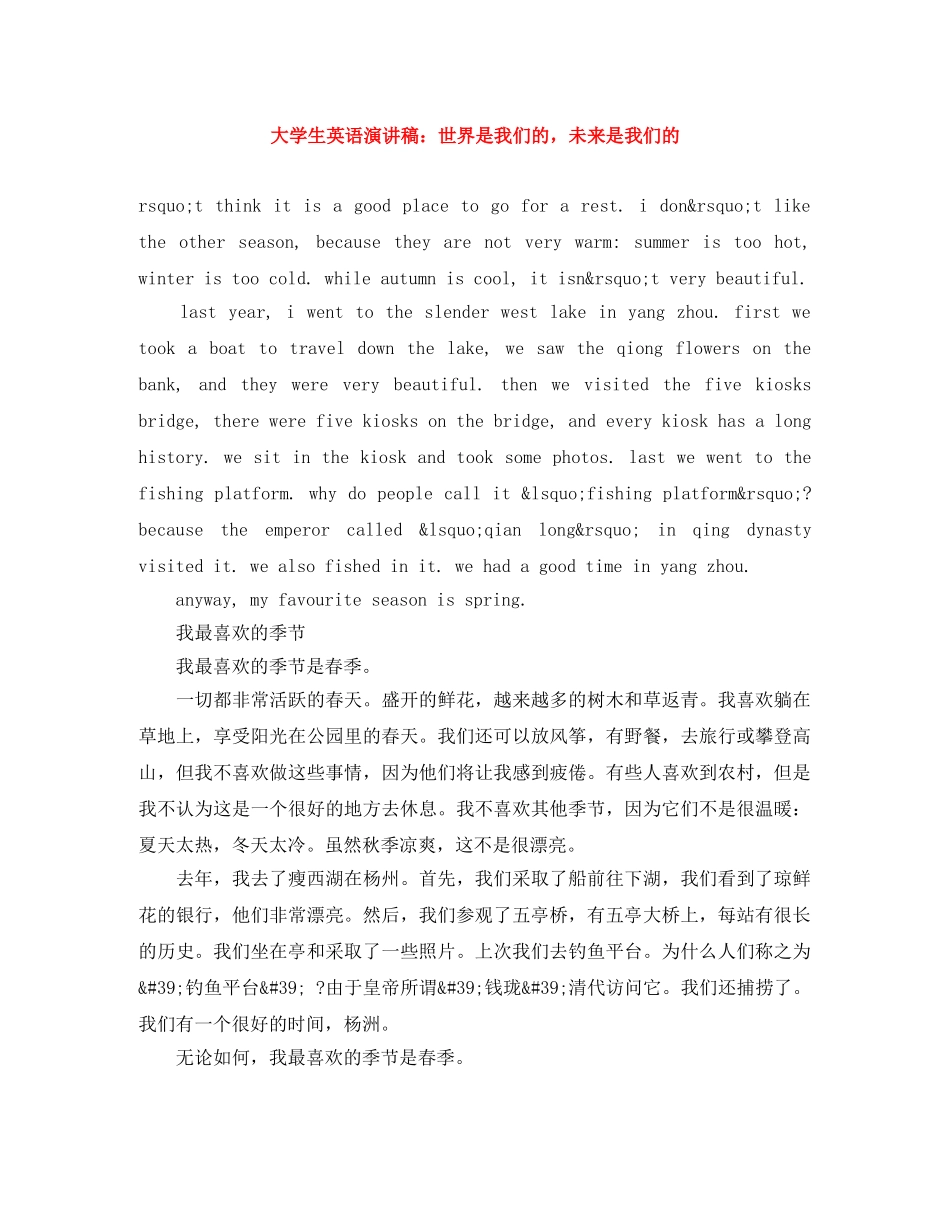 大学生英语演讲稿：世界是我们的，未来是我们的

rsquo;t think it is a good place to go for a rest. i don&rsquo;t like the other season, because they are not very warm: summer is too hot, winter is too cold. while autumn is cool, it isn&rsquo;t very beautiful.

last year, i went to the slender west lake in yang zhou. first we took a boat to travel down the lake, we saw the qiong flowers on the bank, and they were very beautiful. then we visited the five kiosks bridge, there were five kiosks on the bridge, and every kiosk has a long history. we sit in the kiosk and took some photos. last we went to the fishing platform. why do people call it &lsquo;fishing platform&rsquo;? because the emperor called &lsquo;qian long&rsquo; in qing dynasty visited it. we also fished in it. we had a good time in yang zhou.

anyway, my favourite season is spring.

我最喜欢的季节

我最喜欢的季节是春季。

一切都非常活跃的春天。盛开的鲜花，越来越多的树木和草返青。我喜欢躺在草地上，享受阳光在公园里的春天。我们还可以放风筝，有野餐，去旅行或攀登高山，但我不喜欢做这些事情，因为他们将让我感到疲倦。有些人喜欢到农村，但是我不认为这是一个很好的地方去休息。我不喜欢其他季节，因为它们不是很温暖：夏天太热，冬天太冷。虽然秋季凉爽，这不是很漂亮。

去年，我去了瘦西湖在杨州。首先，我们采取了船前往下湖，我们看到了琼鲜花的银行，他们非常漂亮。然后，我们参观了五亭桥，有五亭大桥上，每站有很长的历史。我们坐在亭和采取了一些照片。上次我们去钓鱼平台。为什么人们称之为&#39;钓鱼平台&#39; ?由于皇帝所谓&#39;钱珑&#39;清代访问它。我们还捕捞了。我们有一个很好的时间，杨洲。

无论如何，我最喜欢的季节是春季。